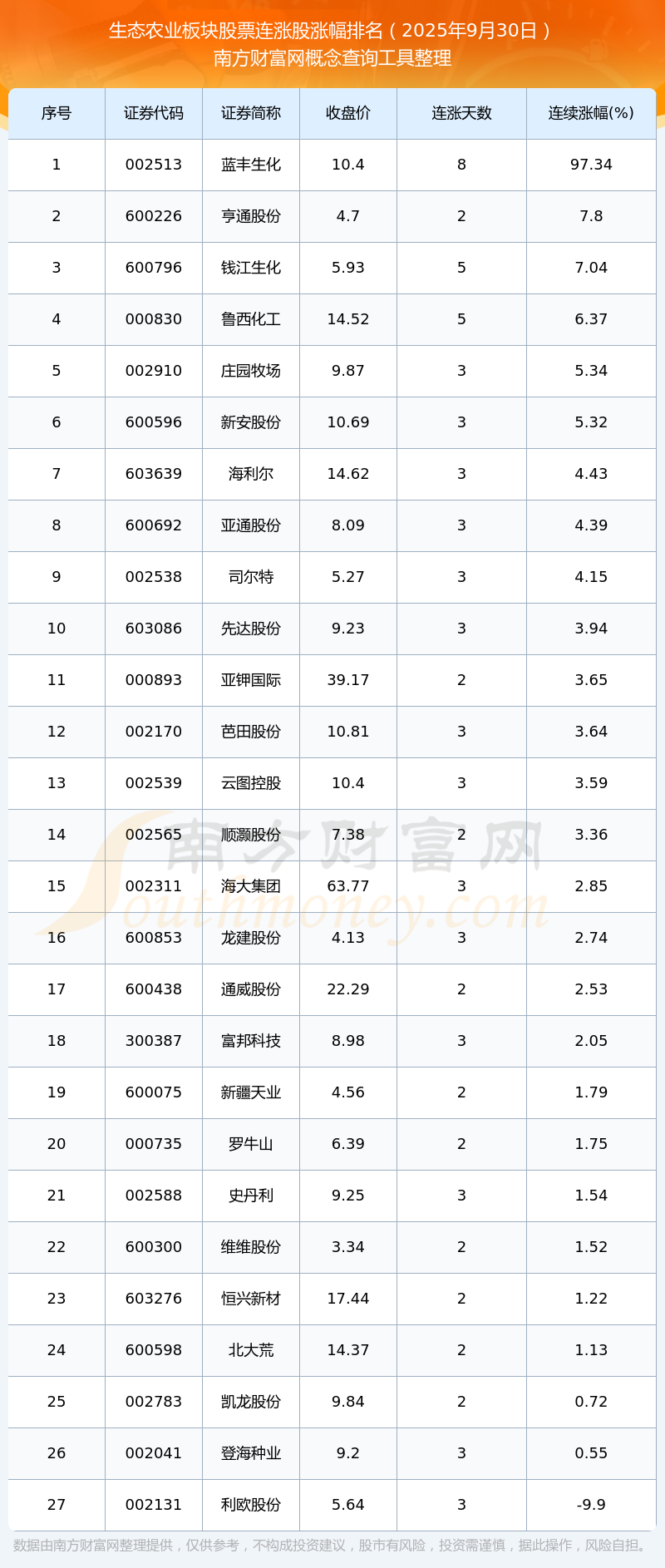 生态农业板块股票连涨股涨幅排名（2025年9月30日）
南方财富网概念查询工具整理

| 序号 | 证券代码 | 证券简称 | 收盘价 | 连涨天数 | 连续涨幅(%) |
|---|---|---|---|---|---|
| 1 | 002513 | 蓝丰生化 | 10.4 | 8 | 97.34 |
| 2 | 600226 | 亨通股份 | 4.7 | 2 | 7.8 |
| 3 | 600796 | 钱江生化 | 5.93 | 5 | 7.04 |
| 4 | 000830 | 鲁西化工 | 14.52 | 5 | 6.37 |
| 5 | 002910 | 庄园牧场 | 9.87 | 3 | 5.34 |
| 6 | 600596 | 新安股份 | 10.69 | 3 | 5.32 |
| 7 | 603639 | 海利尔 | 14.62 | 3 | 4.43 |
| 8 | 600692 | 亚通股份 | 8.09 | 3 | 4.39 |
| 9 | 002538 | 司尔特 | 5.27 | 3 | 4.15 |
| 10 | 603086 | 先达股份 | 9.23 | 3 | 3.94 |
| 11 | 000893 | 亚钾国际 | 39.17 | 2 | 3.65 |
| 12 | 002170 | 芭田股份 | 10.81 | 3 | 3.64 |
| 13 | 002539 | 云图控股 | 10.4 | 3 | 3.59 |
| 14 | 002565 | 顺灏股份 | 7.38 | 2 | 3.36 |
| 15 | 002311 | 海大集团 | 63.77 | 3 | 2.85 |
| 16 | 600853 | 龙建股份 | 4.13 | 3 | 2.74 |
| 17 | 600438 | 通威股份 | 22.29 | 2 | 2.53 |
| 18 | 300387 | 富邦科技 | 8.98 | 3 | 2.05 |
| 19 | 600075 | 新疆天业 | 4.56 | 2 | 1.79 |
| 20 | 000735 | 罗牛山 | 6.39 | 2 | 1.75 |
| 21 | 002588 | 史丹利 | 9.25 | 3 | 1.54 |
| 22 | 600300 | 维维股份 | 3.34 | 2 | 1.52 |
| 23 | 603276 | 恒兴新材 | 17.44 | 2 | 1.22 |
| 24 | 600598 | 北大荒 | 14.37 | 2 | 1.13 |
| 25 | 002783 | 凯龙股份 | 9.84 | 2 | 0.72 |
| 26 | 002041 | 登海种业 | 9.2 | 3 | 0.55 |
| 27 | 002131 | 利欧股份 | 5.64 | 3 | -9.9 |

数据由南方财富网整理提供，仅供参考，不构成投资建议，股市有风险，投资需谨慎，据此操作，风险自担。

南方财富网
Southmoney.com